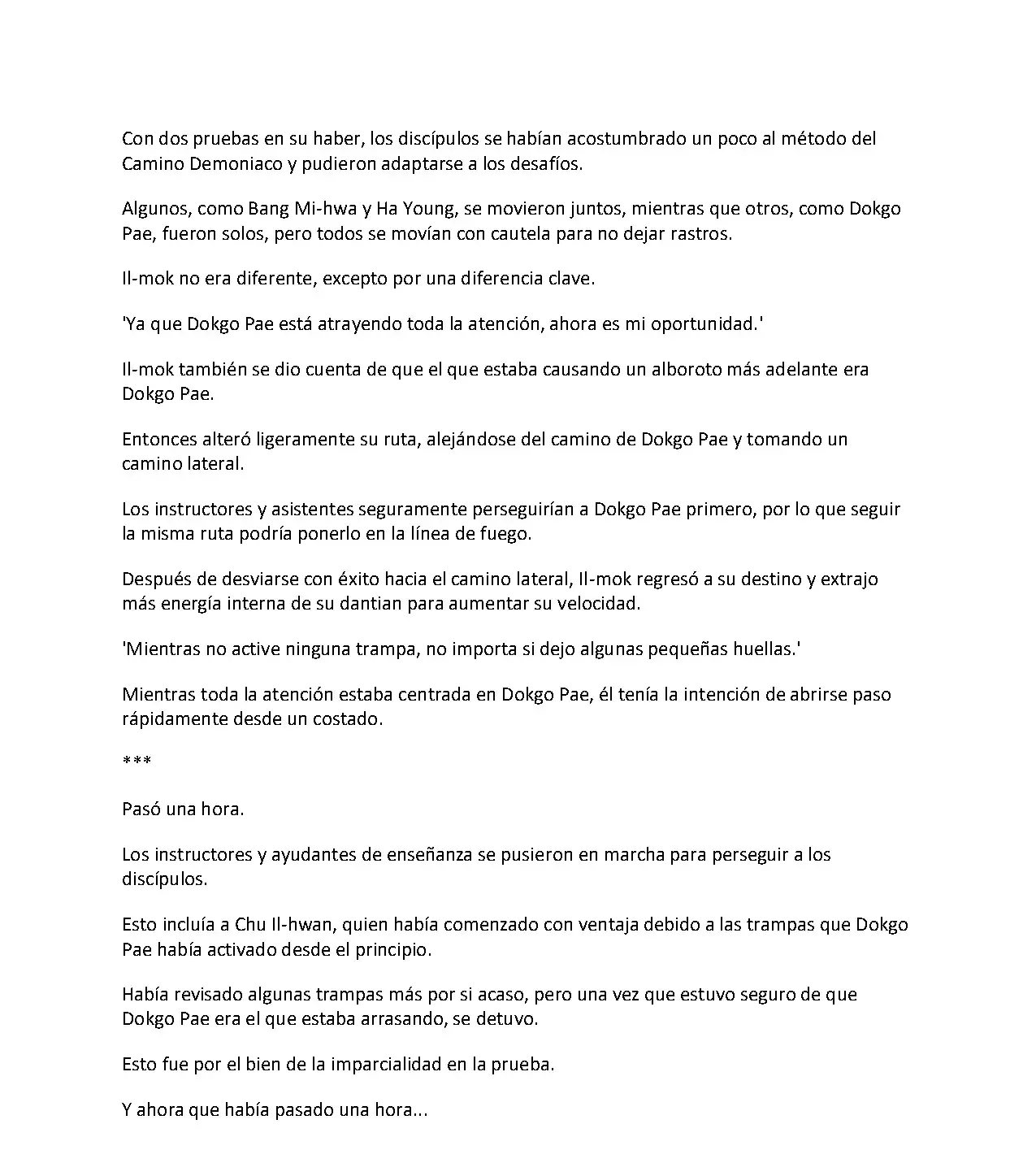 Con dos pruebas en su haber, los discípulos se habían acostumbrado un poco al método del Camino Demoniaco y pudieron adaptarse a los desafíos.

Algunos, como Bang Mi-hwa y Ha Young, se movieron juntos, mientras que otros, como Dokgo Pae, fueron solos, pero todos se movían con cautela para no dejar rastros.

Il-mok no era diferente, excepto por una diferencia clave.

'Ya que Dokgo Pae está atrayendo toda la atención, ahora es mi oportunidad.'

Il-mok también se dio cuenta de que el que estaba causando un alboroto más adelante era Dokgo Pae.

Entonces alteró ligeramente su ruta, alejándose del camino de Dokgo Pae y tomando un camino lateral.

Los instructores y asistentes seguramente perseguirían a Dokgo Pae primero, por lo que seguir la misma ruta podría ponerlo en la línea de fuego.

Después de desviarse con éxito hacia el camino lateral, Il-mok regresó a su destino y extrajo más energía interna de su dantian para aumentar su velocidad.

'Mientras no active ninguna trampa, no importa si dejo algunas pequeñas huellas.'

Mientras toda la atención estaba centrada en Dokgo Pae, él tenía la intención de abrirse paso rápidamente desde un costado.

***

Pasó una hora.

Los instructores y ayudantes de enseñanza se pusieron en marcha para perseguir a los discípulos.

Esto incluía a Chu Il-hwan, quien había comenzado con ventaja debido a las trampas que Dokgo Pae había activado desde el principio.

Había revisado algunas trampas más por si acaso, pero una vez que estuvo seguro de que Dokgo Pae era el que estaba arrasando, se detuvo.

Esto fue por el bien de la imparcialidad en la prueba.

Y ahora que había pasado una hora...